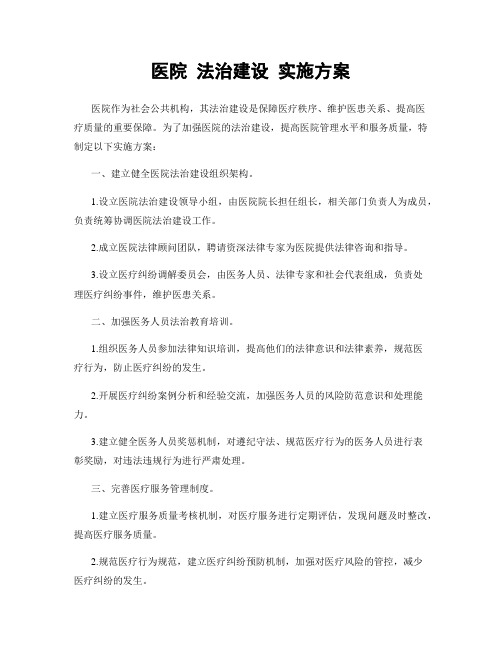 医院 法治建设 实施方案

医院作为社会公共机构，其法治建设是保障医疗秩序、维护医患关系、提高医疗质量的重要保障。为了加强医院的法治建设，提高医院管理水平和服务质量，特制定以下实施方案：

一、建立健全医院法治建设组织架构。

1.设立医院法治建设领导小组，由医院院长担任组长，相关部门负责人为成员，负责统筹协调医院法治建设工作。

2.成立医院法律顾问团队，聘请资深法律专家为医院提供法律咨询和指导。

3.设立医疗纠纷调解委员会，由医务人员、法律专家和社会代表组成，负责处理医疗纠纷事件，维护医患关系。

二、加强医务人员法治教育培训。

1.组织医务人员参加法律知识培训，提高他们的法律意识和法律素养，规范医疗行为，防止医疗纠纷的发生。

2.开展医疗纠纷案例分析和经验交流，加强医务人员的风险防范意识和处理能力。

3.建立健全医务人员奖惩机制，对遵纪守法、规范医疗行为的医务人员进行表彰奖励，对违法违规行为进行严肃处理。

三、完善医疗服务管理制度。

1.建立医疗服务质量考核机制，对医疗服务进行定期评估，发现问题及时整改，提高医疗服务质量。

2.规范医疗行为规范，建立医疗纠纷预防机制，加强对医疗风险的管控，减少医疗纠纷的发生。